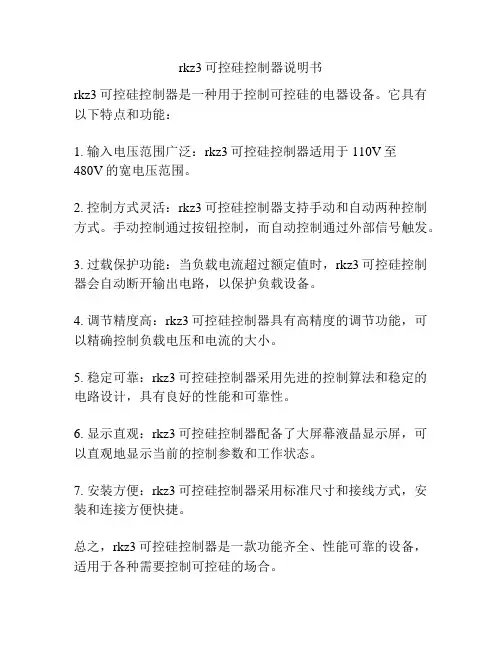 rkz3 可控硅控制器说明书

rkz3 可控硅控制器是一种用于控制可控硅的电器设备。它具有以下特点和功能：

1. 输入电压范围广泛：rkz3 可控硅控制器适用于 110V 至 480V 的宽电压范围。

2. 控制方式灵活：rkz3 可控硅控制器支持手动和自动两种控制方式。手动控制通过按钮控制，而自动控制通过外部信号触发。

3. 过载保护功能：当负载电流超过额定值时，rkz3 可控硅控制器会自动断开输出电路，以保护负载设备。

4. 调节精度高：rkz3 可控硅控制器具有高精度的调节功能，可以精确控制负载电压和电流的大小。

5. 稳定可靠：rkz3 可控硅控制器采用先进的控制算法和稳定的电路设计，具有良好的性能和可靠性。

6. 显示直观：rkz3 可控硅控制器配备了大屏幕液晶显示屏，可以直观地显示当前的控制参数和工作状态。

7. 安装方便：rkz3 可控硅控制器采用标准尺寸和接线方式，安装和连接方便快捷。

总之，rkz3 可控硅控制器是一款功能齐全、性能可靠的设备，适用于各种需要控制可控硅的场合。